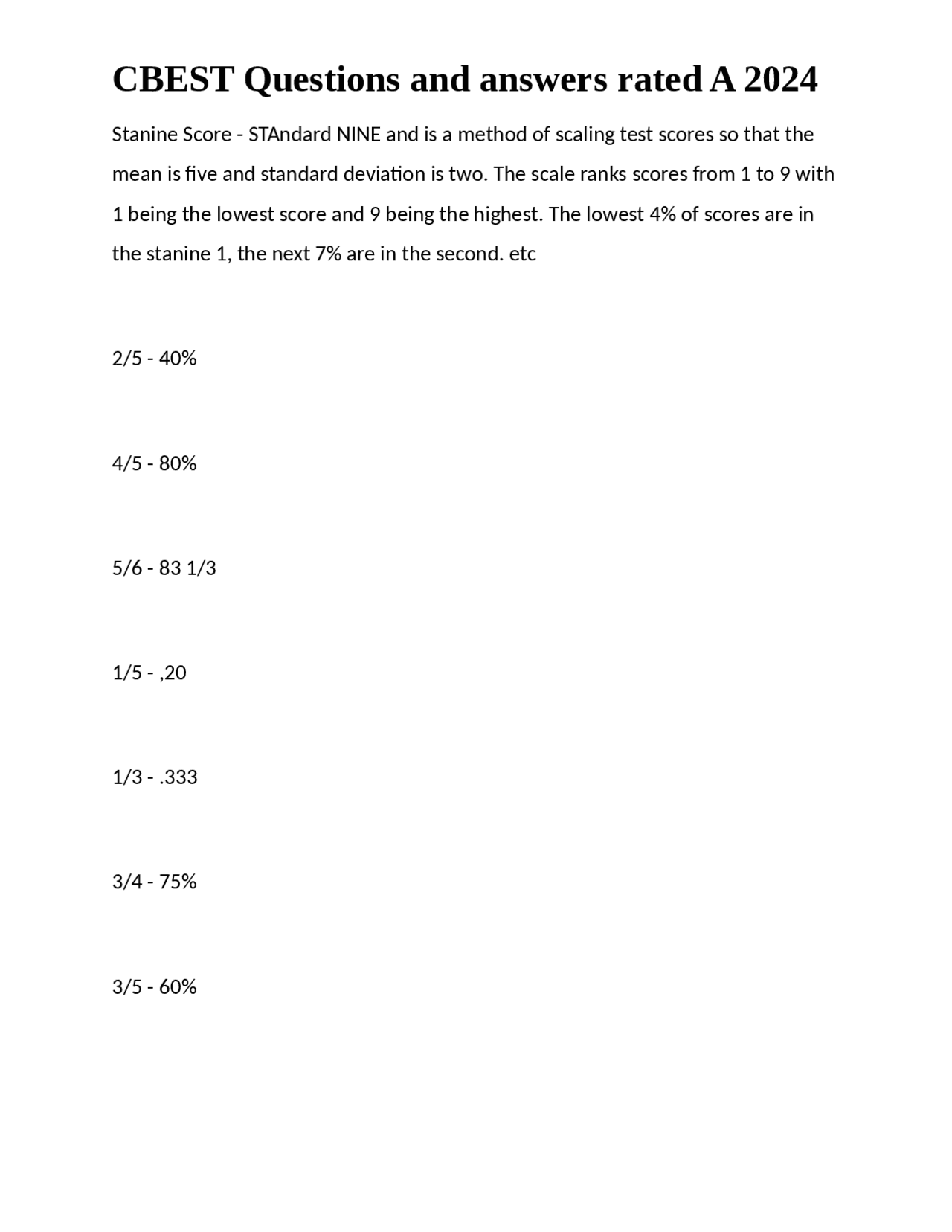 CBEST Questions and answers rated A 2024

Stanine Score - STAndard NINE and is a method of scaling test scores so that the mean is five and standard deviation is two. The scale ranks scores from 1 to 9 with 1 being the lowest score and 9 being the highest. The lowest 4% of scores are in the stanine 1, the next 7% are in the second. etc

2/5 - 40%

4/5 - 80%

5/6 - 83 1/3

1/5 - ,20

1/3 - .333

3/4 - 75%

3/5 - 60%